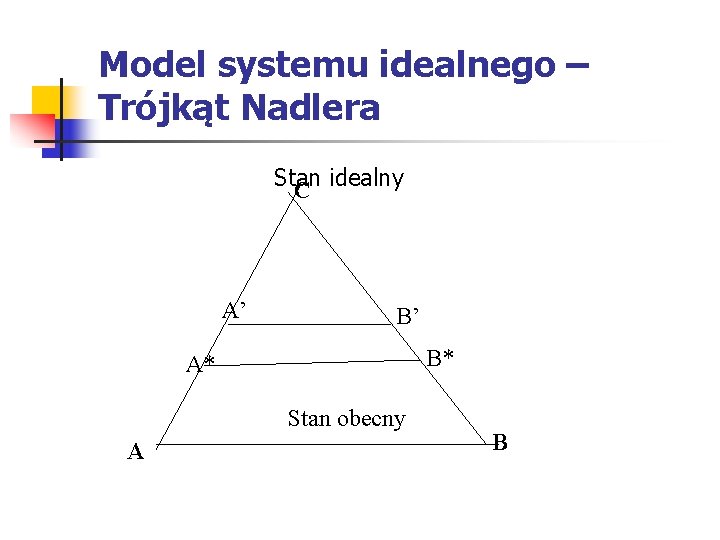 Model systemu idealnego – Trójkąt Nadlera

Stan idealny
C

A'
B'

A*
B*

Stan obecny

A
B